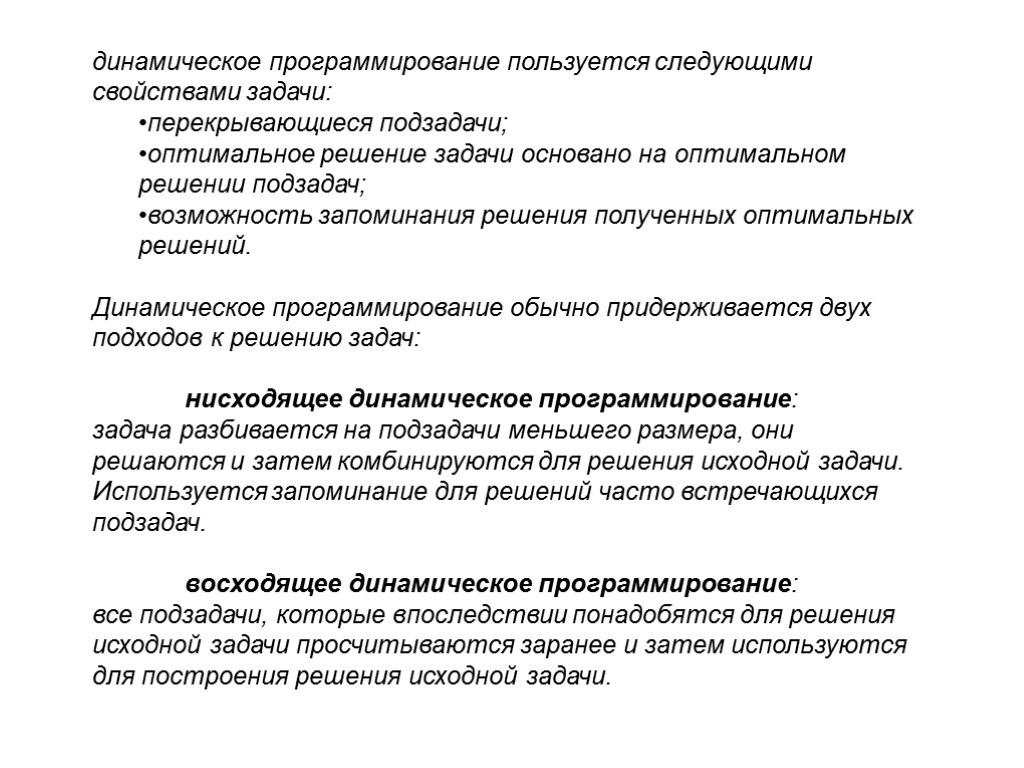 динамическое программирование пользуется следующими свойствами задачи:
•перекрывающиеся подзадачи;
•оптимальное решение задачи основано на оптимальном решении подзадач;
•возможность запоминания решения полученных оптимальных решений.

Динамическое программирование обычно придерживается двух подходов к решению задач:

нисходящее динамическое программирование:
задача разбивается на подзадачи меньшего размера, они решаются и затем комбинируются для решения исходной задачи. Используется запоминание для решений часто встречающихся подзадач.

восходящее динамическое программирование:
все подзадачи, которые впоследствии понадобятся для решения исходной задачи просчитываются заранее и затем используются для построения решения исходной задачи.